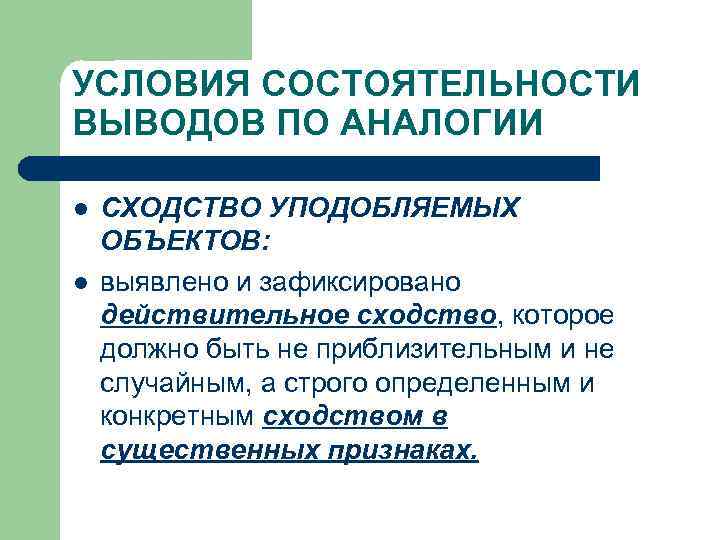 УСЛОВИЯ СОСТОЯТЕЛЬНОСТИ ВЫВОДОВ ПО АНАЛОГИИ

• СХОДСТВО УПОДОБЛЯЕМЫХ ОБЪЕКТОВ:
• выявлено и зафиксировано действительное сходство, которое должно быть не приблизительным и не случайным, а строго определенным и конкретным сходством в существенных признаках.